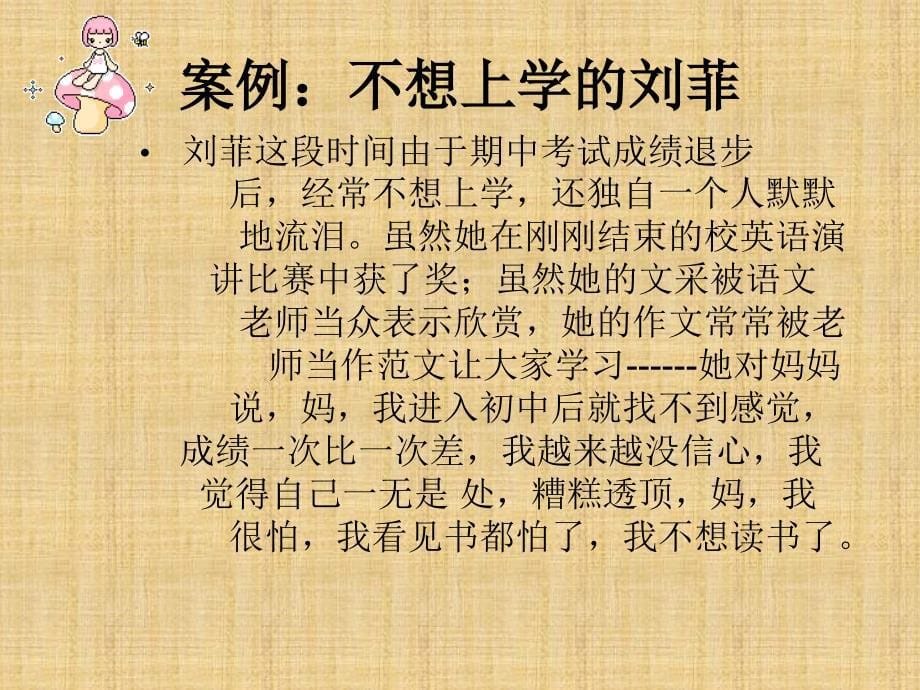 案例：不想上学的刘菲

• 刘菲这段时间由于期中考试成绩退步后，经常不想上学，还独自一个人默默地流泪。虽然她在刚刚结束的校英语演讲比赛中获了奖；虽然她的文采被语文老师当众表示欣赏，她的作文常常被老师当作范文让大家学习------她对妈妈说，妈，我进入初中后就找不到感觉，成绩一次比一次差，我越来越没信心，我觉得自己一无是 处，糟糕透顶，妈，我很怕，我看见书都怕了，我不想读书了。